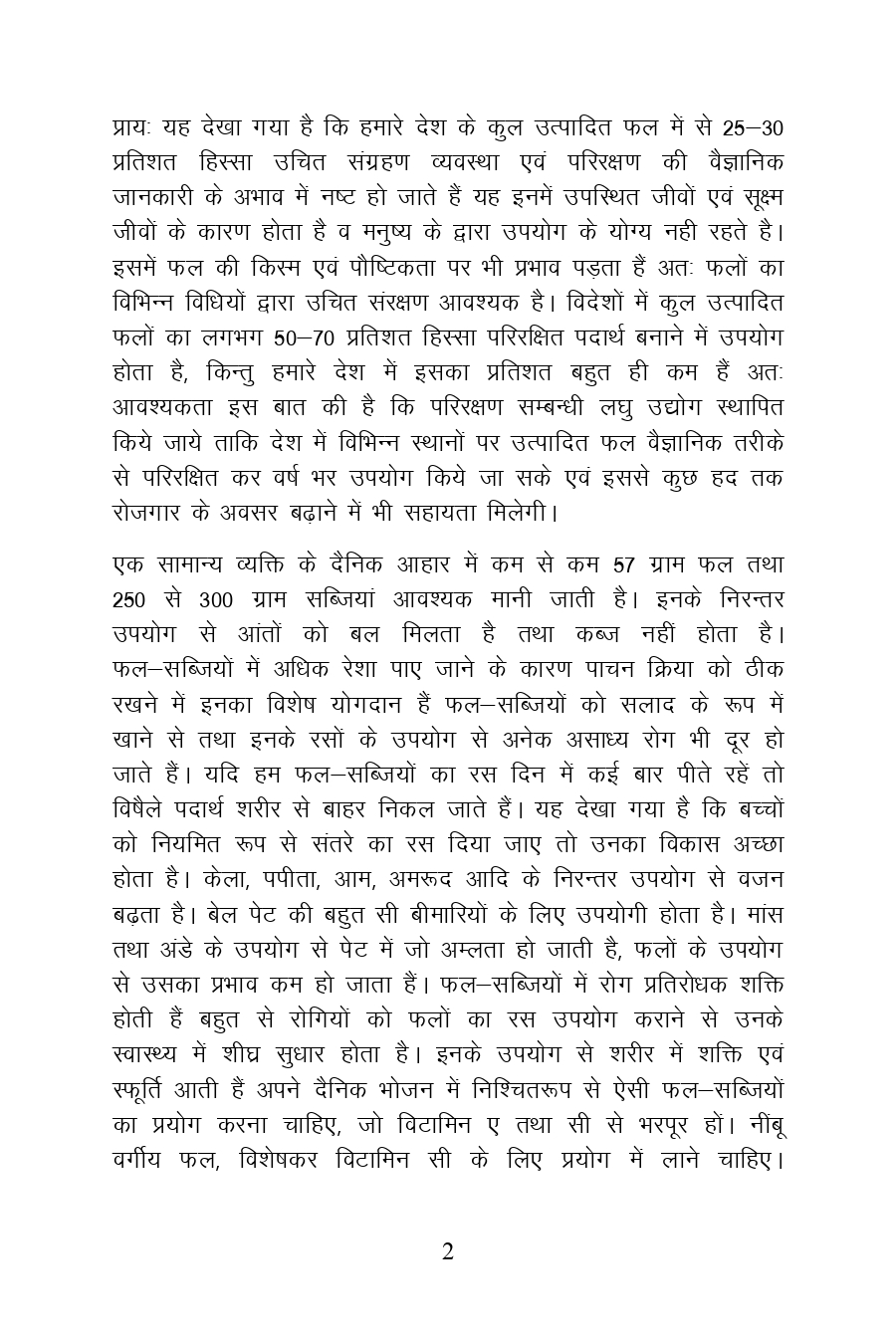 प्रायः यह देखा गया है कि हमारे देश के कुल उत्पादित फल में से 25–30 प्रतिशत हिस्सा उचित संग्रहण व्यवस्था एवं परिरक्षण की वैज्ञानिक जानकारी के अभाव में नष्ट हो जाते हैं यह इनमें उपस्थित जीवों एवं सूक्ष्म जीवों के कारण होता है व मनुष्य के द्वारा उपयोग के योग्य नही रहते है। इसमें फल की किस्म एवं पौष्टिकता पर भी प्रभाव पड़ता हैं अतः फलों का विभिन्न विधियों द्वारा उचित संरक्षण आवश्यक है। विदेशों में कुल उत्पादित फलों का लगभग 50–70 प्रतिशत हिस्सा परिरक्षित पदार्थ बनाने में उपयोग होता है, किन्तु हमारे देश में इसका प्रतिशत बहुत ही कम हैं अतः आवश्यकता इस बात की है कि परिरक्षण सम्बन्धी लघु उद्योग स्थापित किये जाये ताकि देश में विभिन्न स्थानों पर उत्पादित फल वैज्ञानिक तरीके से परिरक्षित कर वर्ष भर उपयोग किये जा सके एवं इससे कुछ हद तक रोजगार के अवसर बढ़ाने में भी सहायता मिलेगी।

एक सामान्य व्यक्ति के दैनिक आहार में कम से कम 57 ग्राम फल तथा 250 से 300 ग्राम सब्जियां आवश्यक मानी जाती है। इनके निरन्तर उपयोग से आंतों को बल मिलता है तथा कब्ज नहीं होता है। फल–सब्जियों में अधिक रेशा पाए जाने के कारण पाचन क्रिया को ठीक रखने में इनका विशेष योगदान हैं फल–सब्जियों को सलाद के रूप में खाने से तथा इनके रसों के उपयोग से अनेक असाध्य रोग भी दूर हो जाते हैं। यदि हम फल–सब्जियों का रस दिन में कई बार पीते रहें तो विषैले पदार्थ शरीर से बाहर निकल जाते हैं। यह देखा गया है कि बच्चों को नियमित रूप से संतरे का रस दिया जाए तो उनका विकास अच्छा होता है। केला, पपीता, आम, अमरूद आदि के निरन्तर उपयोग से वजन बढ़ता है। बेल पेट की बहुत सी बीमारियों के लिए उपयोगी होता है। मांस तथा अंडे के उपयोग से पेट में जो अम्लता हो जाती है, फलों के उपयोग से उसका प्रभाव कम हो जाता हैं। फल–सब्जियों में रोग प्रतिरोधक शक्ति होती हैं बहुत से रोगियों को फलों का रस उपयोग कराने से उनके स्वास्थ्य में शीघ्र सुधार होता है। इनके उपयोग से शरीर में शक्ति एवं स्फूर्ति आती हैं अपने दैनिक भोजन में निश्चितरूप से ऐसी फल–सब्जियों का प्रयोग करना चाहिए, जो विटामिन ए तथा सी से भरपूर हों। नींबू वर्गीय फल, विशेषकर विटामिन सी के लिए प्रयोग में लाने चाहिए।

2